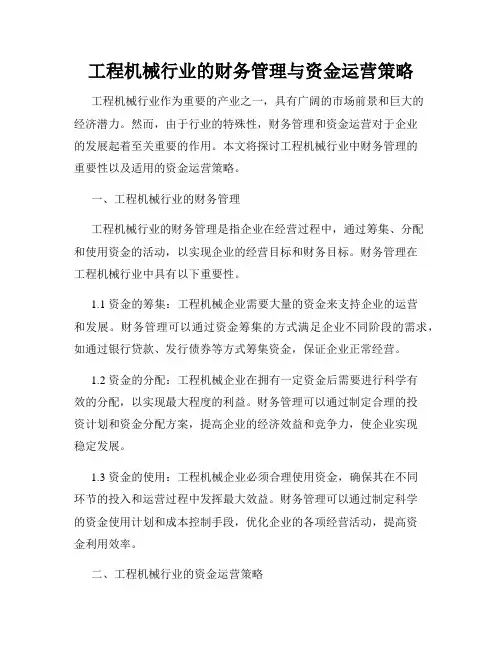 工程机械行业的财务管理与资金运营策略

工程机械行业作为重要的产业之一，具有广阔的市场前景和巨大的经济潜力。然而，由于行业的特殊性，财务管理和资金运营对于企业的发展起着至关重要的作用。本文将探讨工程机械行业中财务管理的重要性以及适用的资金运营策略。

一、工程机械行业的财务管理

工程机械行业的财务管理是指企业在经营过程中，通过筹集、分配和使用资金的活动，以实现企业的经营目标和财务目标。财务管理在工程机械行业中具有以下重要性。

1.1 资金的筹集：工程机械企业需要大量的资金来支持企业的运营和发展。财务管理可以通过资金筹集的方式满足企业不同阶段的需求，如通过银行贷款、发行债券等方式筹集资金，保证企业正常经营。

1.2 资金的分配：工程机械企业在拥有一定资金后需要进行科学有效的分配，以实现最大程度的利益。财务管理可以通过制定合理的投资计划和资金分配方案，提高企业的经济效益和竞争力，使企业实现稳定发展。

1.3 资金的使用：工程机械企业必须合理使用资金，确保其在不同环节的投入和运营过程中发挥最大效益。财务管理可以通过制定科学的资金使用计划和成本控制手段，优化企业的各项经营活动，提高资金利用效率。

二、工程机械行业的资金运营策略